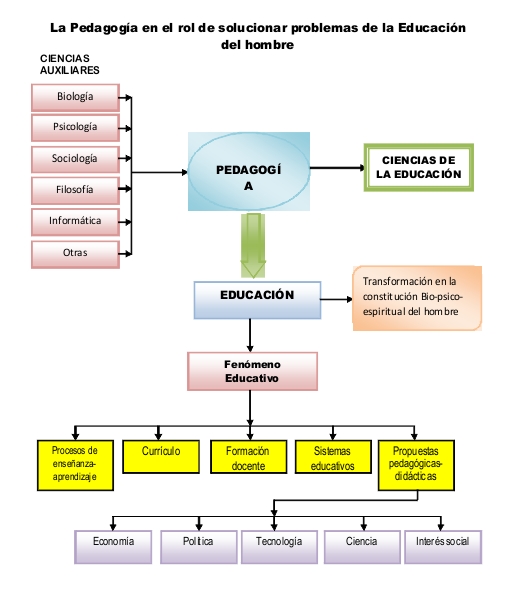 La Pedagogía en el rol de solucionar problemas de la Educación del hombre

CIENCIAS AUXILIARES

Biología

Psicología

Sociología

Filosofía

Informática

Otras

PEDAGOGÍ A

CIENCIAS DE LA EDUCACIÓN

EDUCACIÓN

Transformación en la constitución Bio-psico-espiritual del hombre

Fenómeno Educativo

Procesos de enseñanza-aprendizaje

Currículo

Formación docente

Sistemas educativos

Propuestas pedagógicas-didácticas

Economía

Política

Tecnología

Ciencia

Interés social